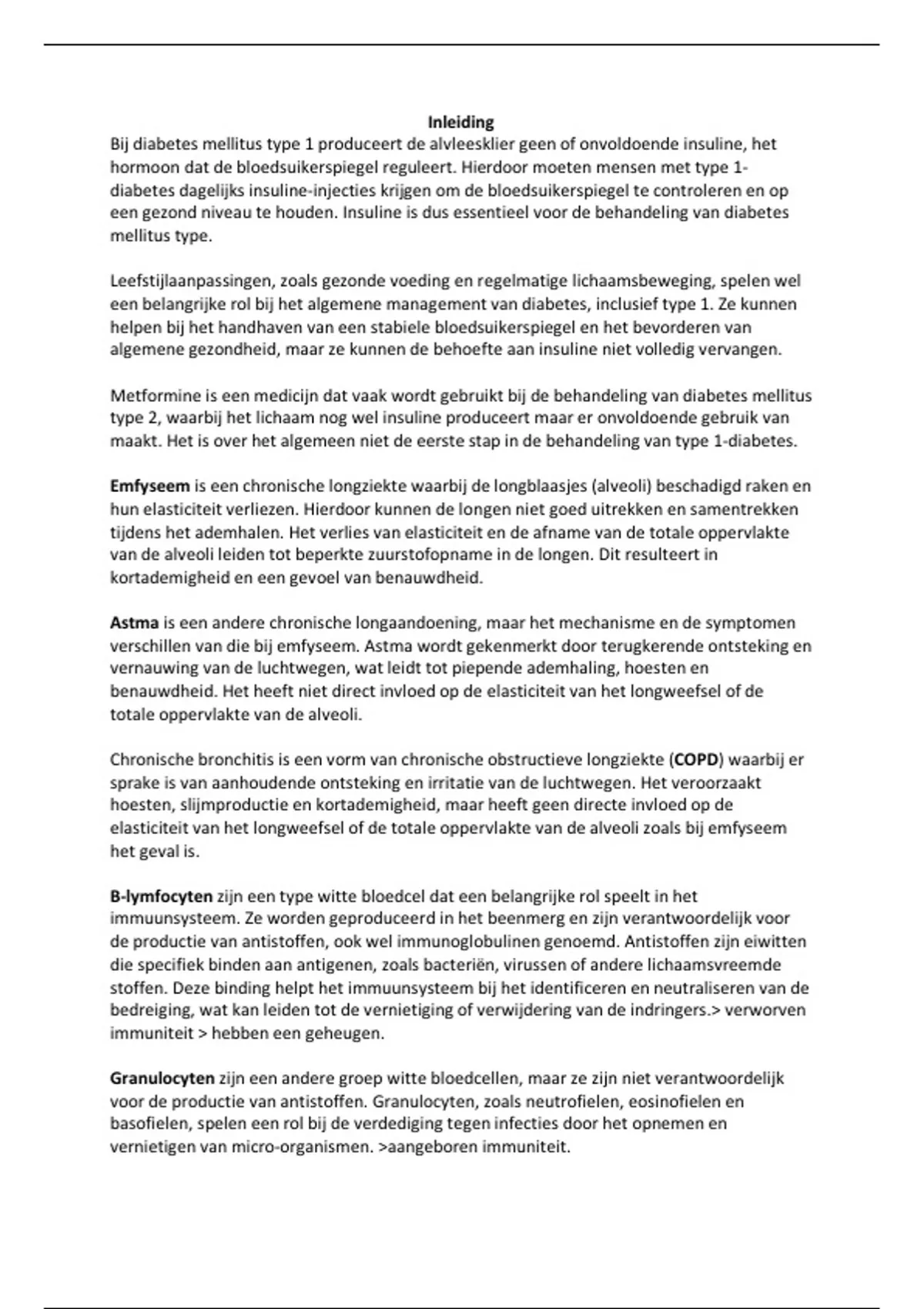 Inleiding
Bij diabetes mellitus type 1 produceert de alvleesklier geen of onvoldoende insuline, het hormoon dat de bloedsuikerspiegel reguleert. Hierdoor moeten mensen met type 1-diabetes dagelijks insuline-injecties krijgen om de bloedsuikerspiegel te controleren en op een gezond niveau te houden. Insuline is dus essentieel voor de behandeling van diabetes mellitus type.

Leefstijlaanpassingen, zoals gezonde voeding en regelmatige lichaamsbeweging, spelen wel een belangrijke rol bij het algemene management van diabetes, inclusief type 1. Ze kunnen helpen bij het handhaven van een stabiele bloedsuikerspiegel en het bevorderen van algemene gezondheid, maar ze kunnen de behoefte aan insuline niet volledig vervangen.

Metformine is een medicijn dat vaak wordt gebruikt bij de behandeling van diabetes mellitus type 2, waarbij het lichaam nog wel insuline produceert maar er onvoldoende gebruik van maakt. Het is over het algemeen niet de eerste stap in de behandeling van type 1-diabetes.

Emfyseem is een chronische longziekte waarbij de longblaasjes (alveoli) beschadigd raken en hun elasticiteit verliezen. Hierdoor kunnen de longen niet goed uitrekken en samentrekken tijdens het ademhalen. Het verlies van elasticiteit en de afname van de totale oppervlakte van de alveoli leiden tot beperkte zuurstofopname in de longen. Dit resulteert in kortademigheid en een gevoel van benauwdheid.

Astma is een andere chronische longaandoening, maar het mechanisme en de symptomen verschillen van die bij emfyseem. Astma wordt gekenmerkt door terugkerende ontsteking en vernauwing van de luchtwegen, wat leidt tot piepende ademhaling, hoesten en benauwdheid. Het heeft niet direct invloed op de elasticiteit van het longweefsel of de totale oppervlakte van de alveoli.

Chronische bronchitis is een vorm van chronische obstructieve longziekte (COPD) waarbij er sprake is van aanhoudende ontsteking en irritatie van de luchtwegen. Het veroorzaakt hoesten, slijmproductie en kortademigheid, maar heeft geen directe invloed op de elasticiteit van het longweefsel of de totale oppervlakte van de alveoli zoals bij emfyseem het geval is.

B-lymfocyten zijn een type witte bloedcel dat een belangrijke rol speelt in het immuunsysteem. Ze worden geproduceerd in het beenmerg en zijn verantwoordelijk voor de productie van antistoffen, ook wel immunoglobulinen genoemd. Antistoffen zijn eiwitten die specifiek binden aan antigenen, zoals bacteriën, virussen of andere lichaamsvreemde stoffen. Deze binding helpt het immuunsysteem bij het identificeren en neutraliseren van de bedreiging, wat kan leiden tot de vernietiging of verwijdering van de indringers.> verworven immuniteit > hebben een geheugen.

Granulocyten zijn een andere groep witte bloedcellen, maar ze zijn niet verantwoordelijk voor de productie van antistoffen. Granulocyten, zoals neutrofielen, eosinofielen en basofielen, spelen een rol bij de verdediging tegen infecties door het opnemen en vernietigen van micro-organismen. >aangeboren immuniteit.